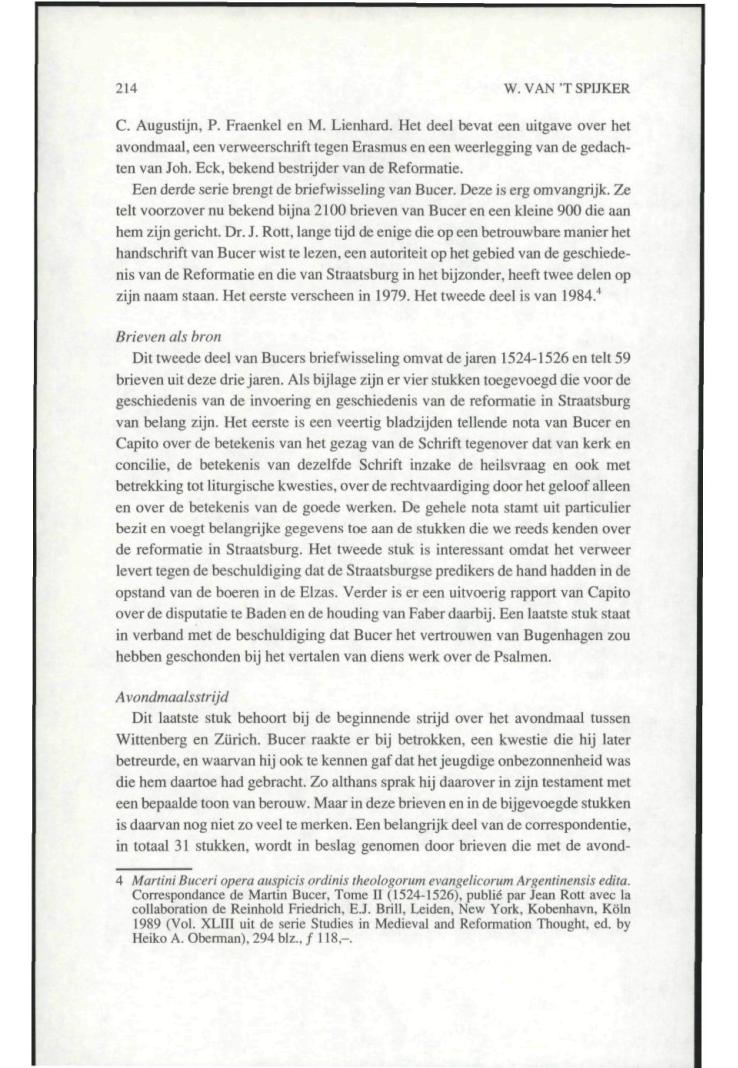 214 W. VAN 'T SPIJKER

C. Augustijn, P. Fraenkel en M. Lienhard. Het deel bevat een uitgave over het avondmaal, een verweerschrift tegen Erasmus en een weerlegging van de gedachten van Joh. Eck, bekend bestrijder van de Reformatie.

Een derde serie brengt de briefwisseling van Bucer. Deze is erg omvangrijk. Ze telt voorzover nu bekend bijna 2100 brieven van Bucer en een kleine 900 die aan hem zijn gericht. Dr. J. Rott, lange tijd de enige die op een betrouwbare manier het handschrift van Bucer wist te lezen, een autoriteit op het gebied van de geschiedenis van de Reformatie en die van Straatsburg in het bijzonder, heeft twee delen op zijn naam staan. Het eerste verscheen in 1979. Het tweede deel is van 1984.$^4$

Brieven als bron

Dit tweede deel van Bucers briefwisseling omvat de jaren 1524-1526 en telt 59 brieven uit deze drie jaren. Als bijlage zijn er vier stukken toegevoegd die voor de geschiedenis van de invoering en geschiedenis van de reformatie in Straatsburg van belang zijn. Het eerste is een veertig bladzijden tellende nota van Bucer en Capito over de betekenis van het gezag van de Schrift tegenover dat van kerk en concilie, de betekenis van dezelfde Schrift inzake de heilsvraag en ook met betrekking tot liturgische kwesties, over de rechtvaardiging door het geloof alleen en over de betekenis van de goede werken. De gehele nota stamt uit particulier bezit en voegt belangrijke gegevens toe aan de stukken die we reeds kenden over de reformatie in Straatsburg. Het tweede stuk is interessant omdat het verweer levert tegen de beschuldiging dat de Straatsburgse predikers de hand hadden in de opstand van de boeren in de Elzas. Verder is er een uitvoerig rapport van Capito over de disputatie te Baden en de houding van Faber daarbij. Een laatste stuk staat in verband met de beschuldiging dat Bucer het vertrouwen van Bugenhagen zou hebben geschonden bij het vertalen van diens werk over de Psalmen.

Avondmaalsstrijd

Dit laatste stuk behoort bij de beginnende strijd over het avondmaal tussen Wittenberg en Zürich. Bucer raakte er bij betrokken, een kwestie die hij later betreurde, en waarvan hij ook te kennen gaf dat het jeugdige onbezonnenheid was die hem daartoe had gebracht. Zo althans sprak hij daarover in zijn testament met een bepaalde toon van berouw. Maar in deze brieven en in de bijgevoegde stukken is daarvan nog niet zo veel te merken. Een belangrijk deel van de correspondentie, in totaal 31 stukken, wordt in beslag genomen door brieven die met de avond-

4 Martini Buceri opera auspicis ordinis theologorum evangelicorum Argentinensis edita. Correspondance de Martin Bucer, Tome II (1524-1526), publié par Jean Rott avec la collaboration de Reinhold Friedrich, E.J. Brill, Leiden, New York, Kobenhavn, Köln 1989 (Vol. XLIII uit de serie Studies in Medieval and Reformation Thought, ed. by Heiko A. Oberman), 294 blz., f 118,–.